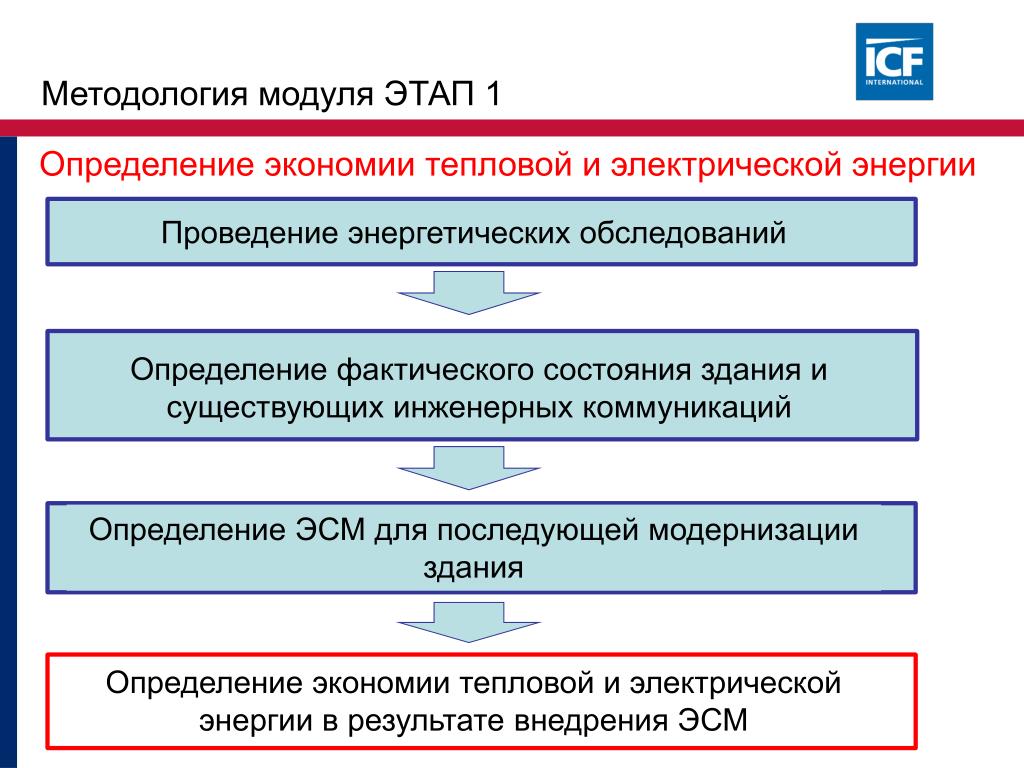 Методология модуля ЭТАП 1

ICF INTERNATIONAL

Определение экономии тепловой и электрической энергии

Проведение энергетических обследований

Определение фактического состояния здания и существующих инженерных коммуникаций

Определение ЭСМ для последующей модернизации здания

Определение экономии тепловой и электрической энергии в результате внедрения ЭСМ